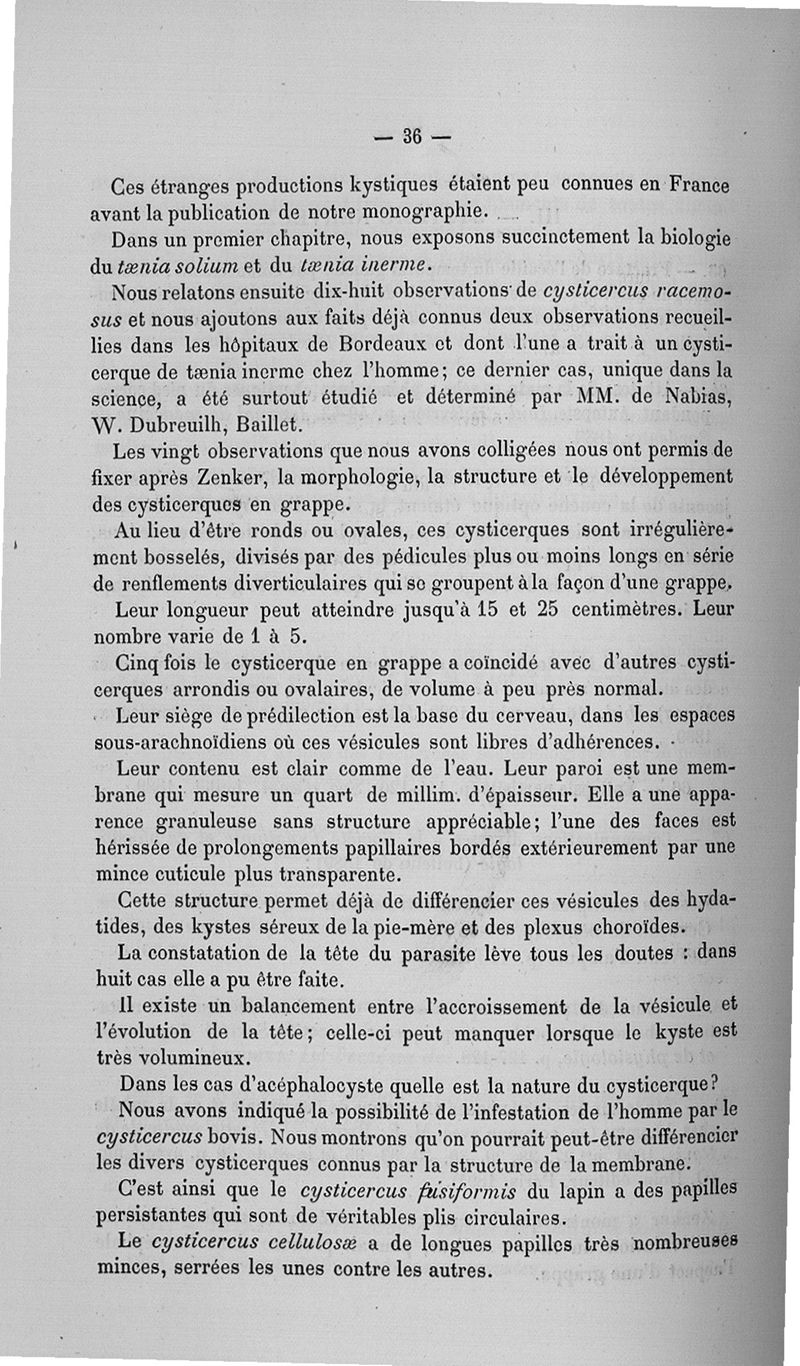 — 36 —

Ces étranges productions kystiques étaient peu connues en France avant la publication de notre monographie.

Dans un premier chapitre, nous exposons succinctement la biologie du tænia solium et du tænia inerme.

Nous relatons ensuite dix-huit observations de cysticercus racemosus et nous ajoutons aux faits déjà connus deux observations recueillies dans les hôpitaux de Bordeaux et dont l'une a trait à un cysticerque de tænia inerme chez l'homme; ce dernier cas, unique dans la science, a été surtout étudié et déterminé par MM. de Nabias, W. Dubreuilh, Baillet.

Les vingt observations que nous avons colligées nous ont permis de fixer après Zenker, la morphologie, la structure et le développement des cysticerques en grappe.

Au lieu d'être ronds ou ovales, ces cysticerques sont irrégulièrement bosselés, divisés par des pédicules plus ou moins longs en série de renflements diverticulaires qui se groupent à la façon d'une grappe.

Leur longueur peut atteindre jusqu'à 15 et 25 centimètres. Leur nombre varie de 1 à 5.

Cinq fois le cysticerque en grappe a coïncidé avec d'autres cysticerques arrondis ou ovalaires, de volume à peu près normal.

Leur siège de prédilection est la base du cerveau, dans les espaces sous-arachnoïdiens où ces vésicules sont libres d'adhérences.

Leur contenu est clair comme de l'eau. Leur paroi est une membrane qui mesure un quart de millim. d'épaisseur. Elle a une apparence granuleuse sans structure appréciable; l'une des faces est hérissée de prolongements papillaires bordés extérieurement par une mince cuticule plus transparente.

Cette structure permet déjà de différencier ces vésicules des hydatides, des kystes séreux de la pie-mère et des plexus choroïdes.

La constatation de la tête du parasite lève tous les doutes : dans huit cas elle a pu être faite.

Il existe un balancement entre l'accroissement de la vésicule et l'évolution de la tête; celle-ci peut manquer lorsque le kyste est très volumineux.

Dans les cas d'acéphalocyste quelle est la nature du cysticerque?

Nous avons indiqué la possibilité de l'infestation de l'homme par le cysticercus bovis. Nous montrons qu'on pourrait peut-être différencier les divers cysticerques connus par la structure de la membrane.

C'est ainsi que le cysticercus fusiformis du lapin a des papilles persistantes qui sont de véritables plis circulaires.

Le cysticercus cellulosæ a de longues papilles très nombreuses minces, serrées les unes contre les autres.